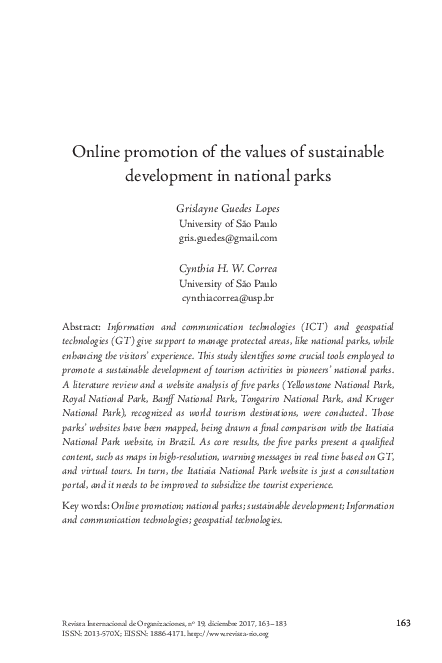 Online promotion of the values of sustainable development in national parks

Grislayne Guedes Lopes
University of São Paulo
gris.guedes@gmail.com

Cynthia H. W. Correa
University of São Paulo
cynthiacorrea@usp.br

Abstract: Information and communication technologies (ICT) and geospatial technologies (GT) give support to manage protected areas, like national parks, while enhancing the visitors' experience. This study identifies some crucial tools employed to promote a sustainable development of tourism activities in pioneers' national parks. A literature review and a website analysis of five parks (Yellowstone National Park, Royal National Park, Banff National Park, Tongariro National Park, and Kruger National Park), recognized as world tourism destinations, were conducted. Those parks' websites have been mapped, being drawn a final comparison with the Itatiaia National Park website, in Brazil. As core results, the five parks present a qualified content, such as maps in high-resolution, warning messages in real time based on GT, and virtual tours. In turn, the Itatiaia National Park website is just a consultation portal, and it needs to be improved to subsidize the tourist experience.

Key words: Online promotion; national parks; sustainable development; Information and communication technologies; geospatial technologies.

Revista Internacional de Organizaciones, nº 19, diciembre 2017, 163–183
ISSN: 2013-570X; EISSN: 1886-4171. http://www.revista-rio.org

163